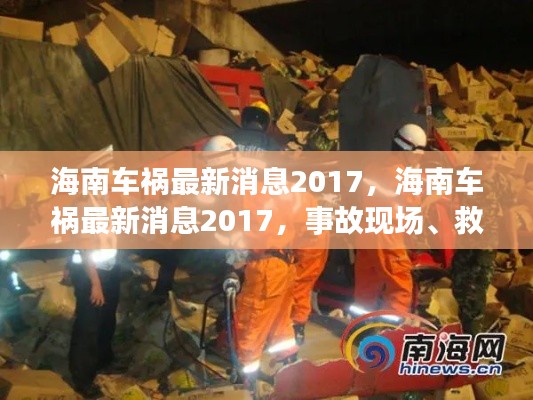 海南车祸最新消息2017，海南车祸最新消息2017，事故现场、救

南海网
hinews.cn